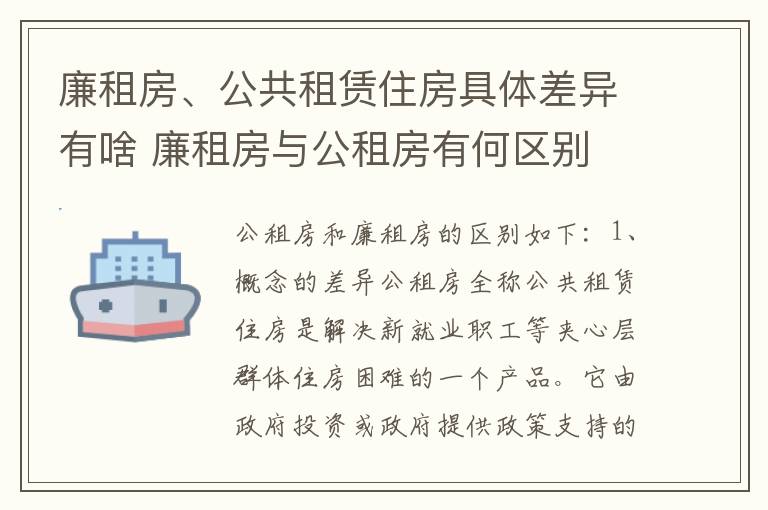 廉租房、公共租赁住房具体差异有啥 廉租房与公租房有何区别

公租房和廉租房的区别如下：1、概念的差异公租房全称公共租赁住房是解决新就业职工等夹心层群体住房困难的一个产品。它由政府投资或政府提供政策支持的